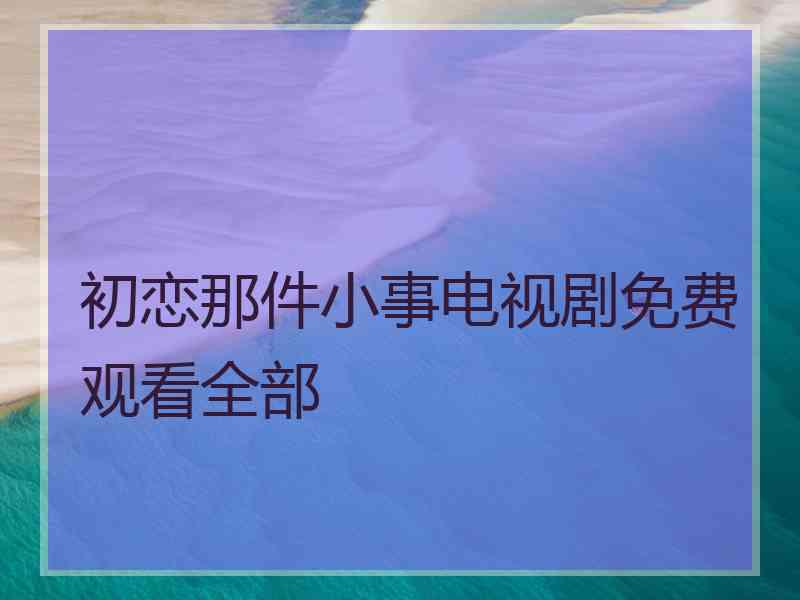 初恋那件小事电视剧免费观看全部